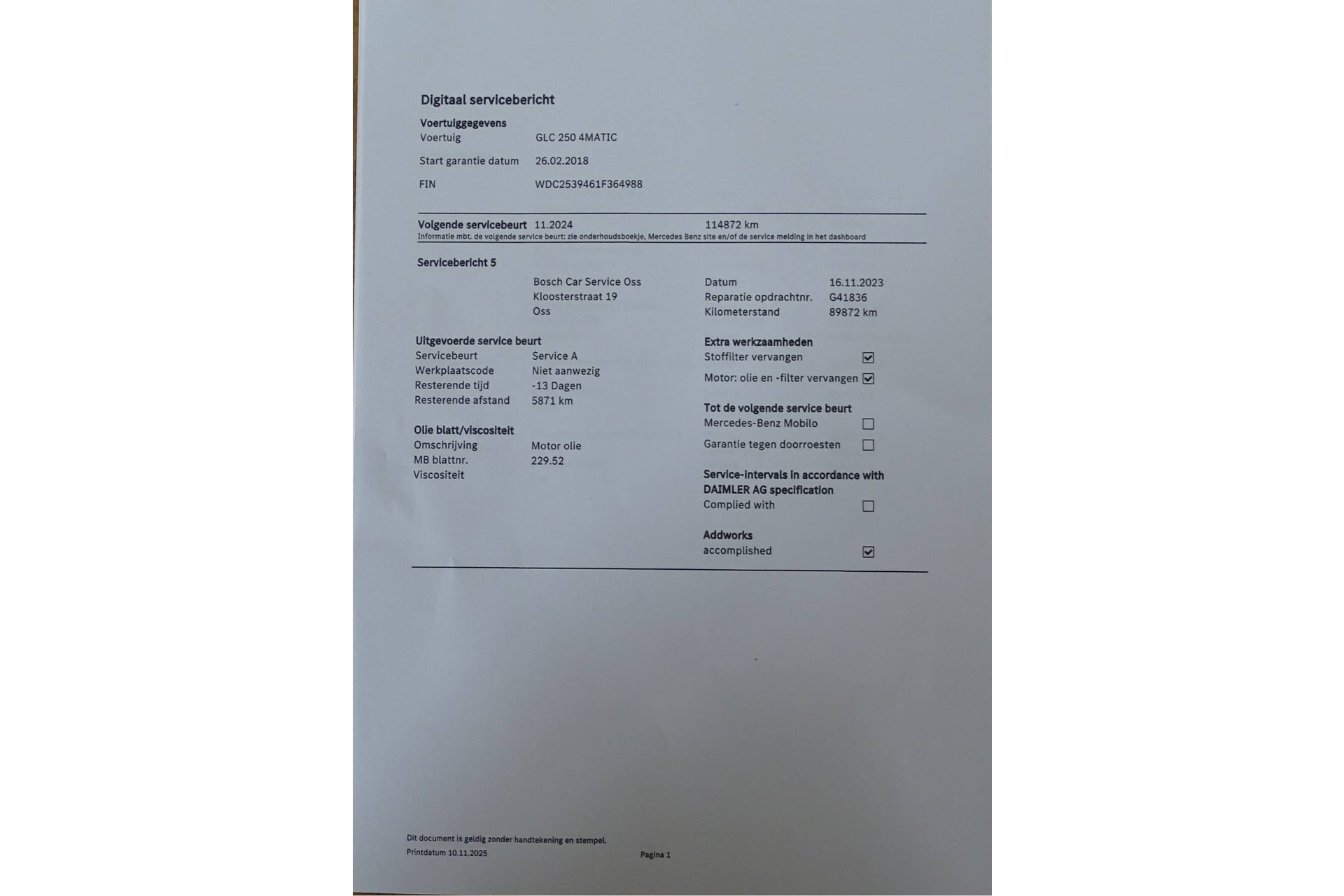 Digitaal servicebericht

Voertuiggegevens
Voertuig GLC 250 4MATIC
Start garantie datum 26.02.2018
FIN WDC2539461F364988

Volgende servicebeurt 11.2024 114872 km
Informatie mbt. de volgende service beurt: zie onderhoudsboekje, Mercedes Benz site en/of de service melding in het dashboard

Servicebericht 5

Bosch Car Service Oss
Kloosterstraat 19
Oss

Datum 16.11.2023
Reparatie opdrachtnr. G41836
Kilometerstand 89872 km

Uitgevoerde service beurt
Servicebeurt Service A
Werkplaatscode Niet aanwezig
Resterende tijd -13 Dagen
Resterende afstand 5871 km

Olie blatt/viscositeit
Omschrijving Motor olie
MB blattnr. 229.52
Viscositeit

Extra werkzaamheden
Stoffilter vervangen ☑
Motor: olie en -filter vervangen ☑

Tot de volgende service beurt
Mercedes-Benz Mobilo ☐
Garantie tegen doorroesten ☐

Service-intervals in accordance with DAIMLER AG specification
Complied with ☐

Addworks
accomplished ☑

Dit document is geldig zonder handtekening en stempel.
Printdatum 10.11.2025

Pagina 1